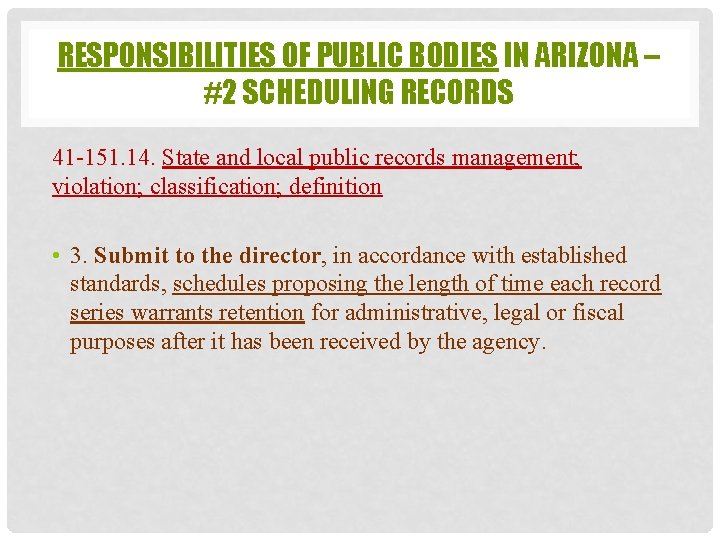 RESPONSIBILITIES OF PUBLIC BODIES IN ARIZONA – #2 SCHEDULING RECORDS

41-151.14. State and local public records management; violation; classification; definition

• 3. Submit to the director, in accordance with established standards, schedules proposing the length of time each record series warrants retention for administrative, legal or fiscal purposes after it has been received by the agency.